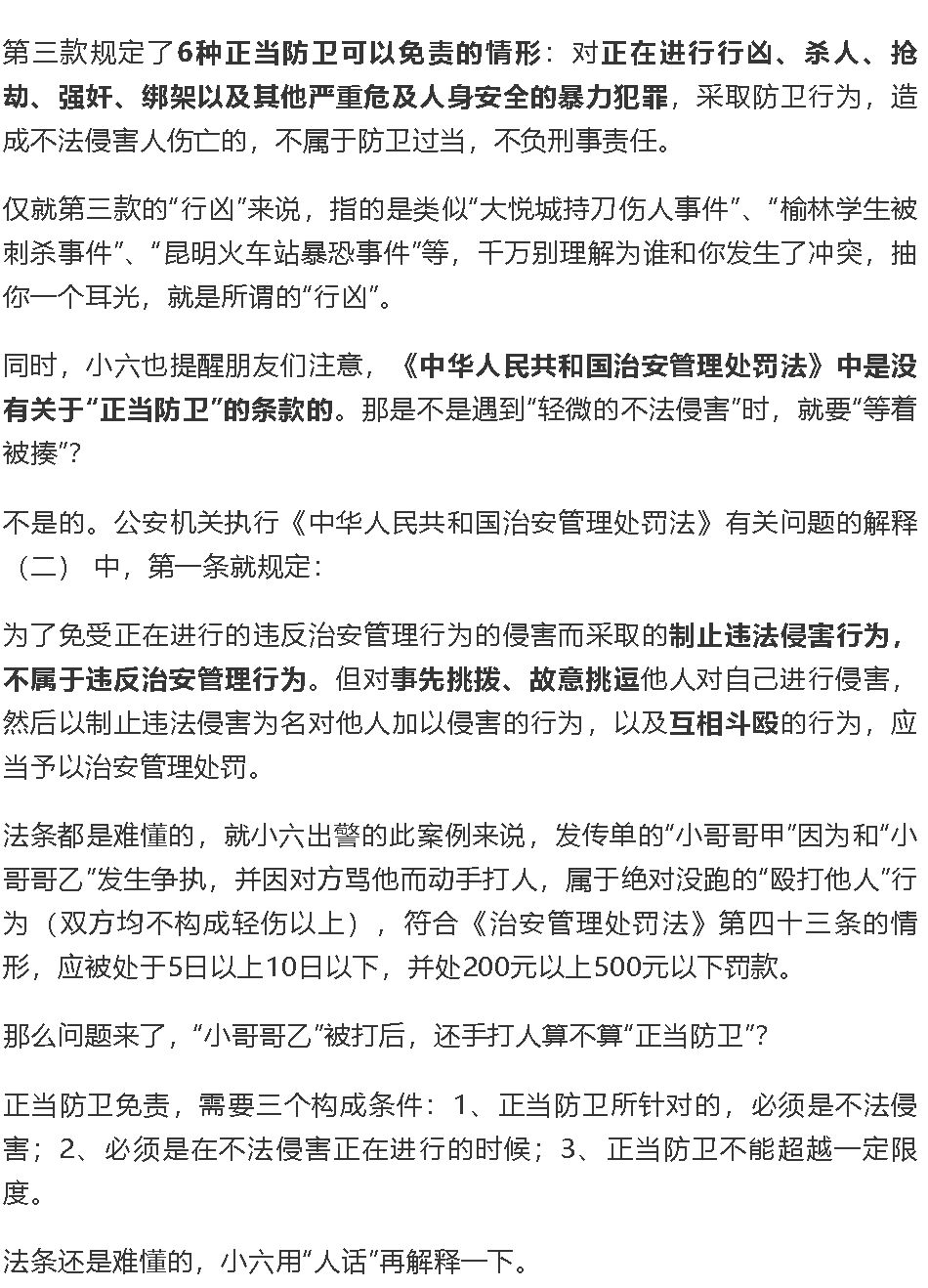 第三款规定了6种正当防卫可以免责的情形：对正在进行行凶、杀人、抢劫、强奸、绑架以及其他严重危及人身安全的暴力犯罪，采取防卫行为，造成不法侵害人伤亡的，不属于防卫过当，不负刑事责任。

仅就第三款的“行凶”来说，指的是类似“大悦城持刀伤人事件”、“榆林学生被刺杀事件”、“昆明火车站暴恐事件”等，千万别理解为谁和你发生了冲突，抽你一个耳光，就是所谓的“行凶”。

同时，小六也提醒朋友们注意，《中华人民共和国治安管理处罚法》中是没有关于“正当防卫”的条款的。那是不是遇到“轻微的不法侵害”时，就要“等着被揍”？

不是的。公安机关执行《中华人民共和国治安管理处罚法》有关问题的解释（二）中，第一条就规定：

为了免受正在进行的违反治安管理行为的侵害而采取的制止违法侵害行为，不属于违反治安管理行为。但对事先挑拨、故意挑逗他人对自己进行侵害，然后以制止违法侵害为名对他人加以侵害的行为，以及互相斗殴的行为，应当予以治安管理处罚。

法条都是难懂的，就小六出警的此案例来说，发传单的“小哥哥甲”因为和“小哥哥乙”发生争执，并因对方骂他而动手打人，属于绝对没跑的“殴打他人”行为（双方均不构成轻伤以上），符合《治安管理处罚法》第四十三条的情形，应被处于5日以上10日以下，并处200元以上500元以下罚款。

那么问题来了，“小哥哥乙”被打后，还手打人算不算“正当防卫”？

正当防卫免责，需要三个构成条件：1、正当防卫所针对的，必须是不法侵害；2、必须是在不法侵害正在进行的时候；3、正当防卫不能超越一定限度。

法条还是难懂的，小六用“人话”再解释一下。